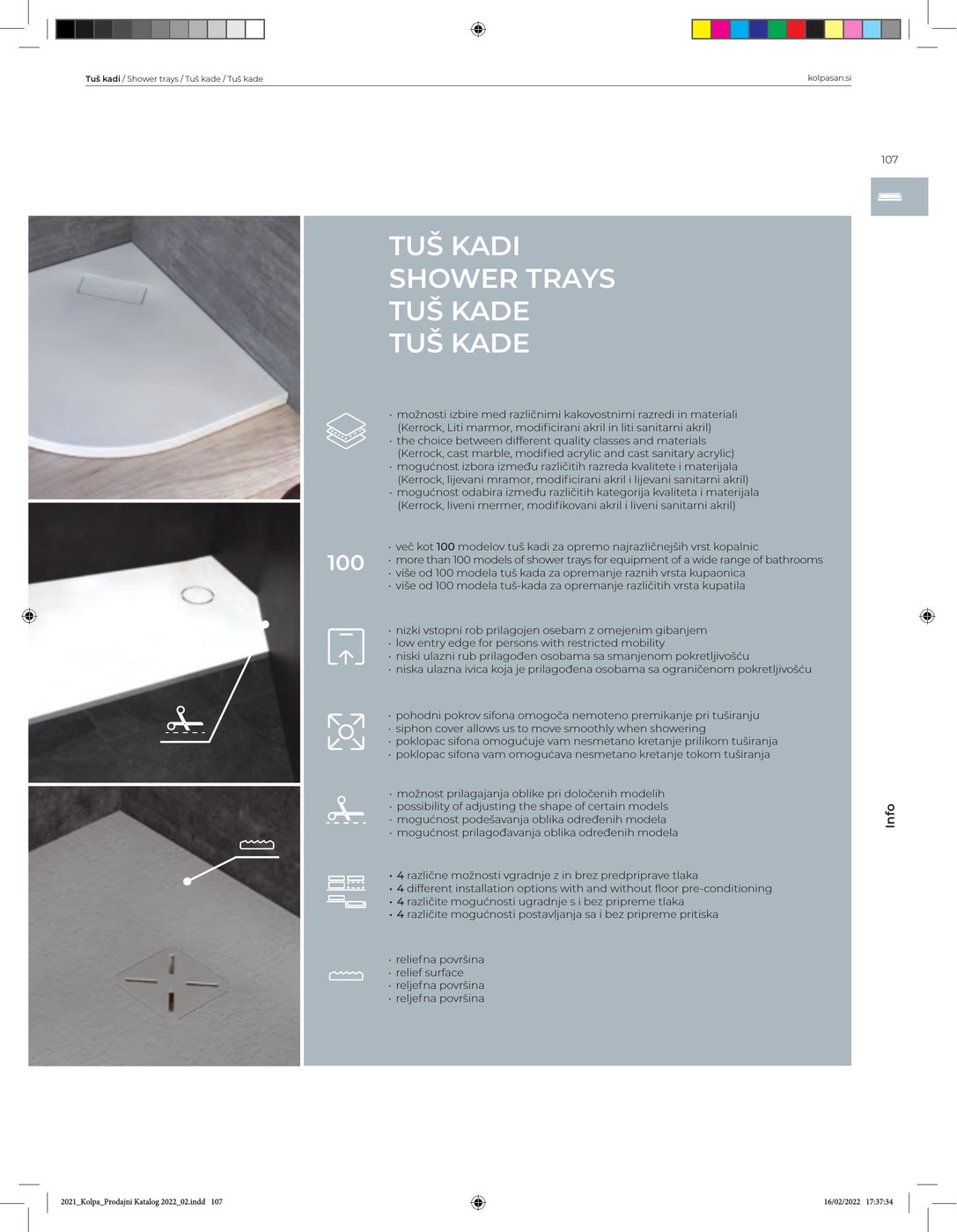 Tuš kadi / Shower trays / Tuš kade / Tuš kade

kolpasan.si

107

TUŠ KADI
SHOWER TRAYS
TUŠ KADE
TUŠ KADE

· možnosti izbire med različnimi kakovostnimi razredi in materiali (Kerrock, Liti marmor, modificirani akril in liti sanitarni akril)
· the choice between different quality classes and materials (Kerrock, cast marble, modified acrylic and cast sanitary acrylic)
· mogućnost izbora između različitih razreda kvalitete i materijala (Kerrock, lijevani mramor, modificirani akril i lijevani sanitarni akril)
· mogućnost odabira između različitih kategorija kvaliteta i materijala (Kerrock, liveni mermer, modifikovani akril i liveni sanitarni akril)

100

· več kot 100 modelov tuš kadi za opremo najrazličnejših vrst kopalnic
· more than 100 models of shower trays for equipment of a wide range of bathrooms
· više od 100 modela tuš kada za opremanje raznih vrsta kupaonica
· više od 100 modela tuš-kada za opremanje različitih vrsta kupatila

· nizki vstopni rob prilagojen osebam z omejenim gibanjem
· low entry edge for persons with restricted mobility
· niski ulazni rub prilagođen osobama sa smanjenom pokretljivošću
· niska ulazna ivica koja je prilagođena osobama sa ograničenom pokretljivošću

· pohodni pokrov sifona omogoča nemoteno premikanje pri tuširanju
· siphon cover allows us to move smoothly when showering
· poklopac sifona omogućuje vam nesmetano kretanje prilikom tuširanja
· poklopac sifona vam omogućava nesmetano kretanje tokom tuširanja

· možnost prilagajanja oblike pri določenih modelih
· possibility of adjusting the shape of certain models
· mogućnost podešavanja oblika određenih modela
· mogućnost prilagođavanja oblika određenih modela

· 4 različne možnosti vgradnje z in brez predpriprave tlaka
· 4 different installation options with and without floor pre-conditioning
· 4 različite mogućnosti ugradnje s i bez pripreme tlaka
· 4 različite mogućnosti postavljanja sa i bez pripreme pritiska

· reliefna površina
· relief surface
· reljefna površina
· reljefna površina

Info

2021_Kolpa_Prodajni Katalog 2022_02.indd 107

16/02/2022 17:37:34